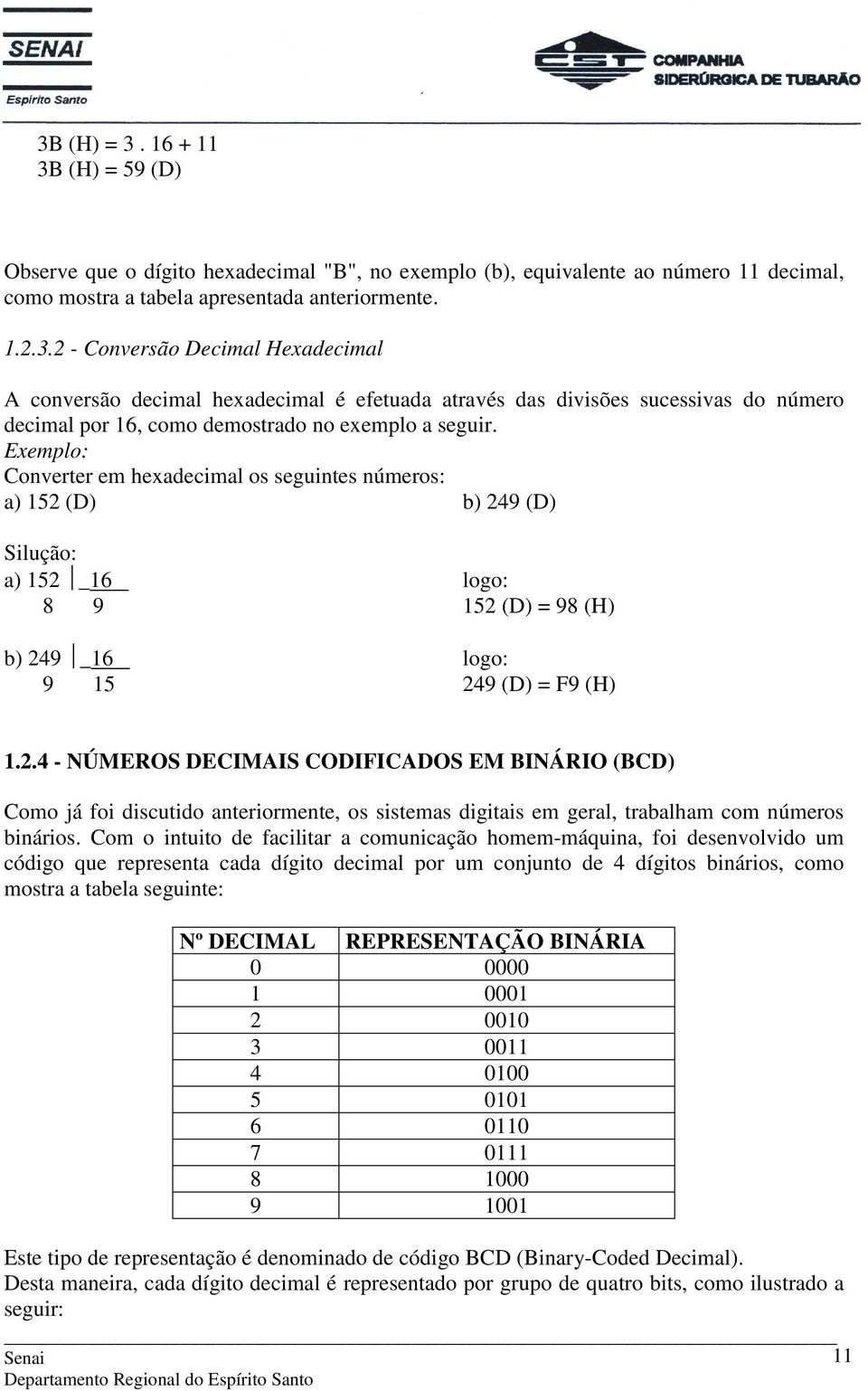 SENAI
Espírito Santo

CST COMPANHIA SIDERÚRGICA DE TUBARÃO

3B (H) = 3 . 16 + 11
3B (H) = 59 (D)

Observe que o dígito hexadecimal "B", no exemplo (b), equivalente ao número 11 decimal, como mostra a tabela apresentada anteriormente.

1.2.3.2 - Conversão Decimal Hexadecimal

A conversão decimal hexadecimal é efetuada através das divisões sucessivas do número decimal por 16, como demostrado no exemplo a seguir.
Exemplo:
Converter em hexadecimal os seguintes números:
a) 152 (D)
b) 249 (D)

Silução:
a) 152 | 16
8 9
logo:
152 (D) = 98 (H)

b) 249 | 16
9 15
logo:
249 (D) = F9 (H)

1.2.4 - NÚMEROS DECIMAIS CODIFICADOS EM BINÁRIO (BCD)

Como já foi discutido anteriormente, os sistemas digitais em geral, trabalham com números binários. Com o intuito de facilitar a comunicação homem-máquina, foi desenvolvido um código que representa cada dígito decimal por um conjunto de 4 dígitos binários, como mostra a tabela seguinte:

| Nº DECIMAL | REPRESENTAÇÃO BINÁRIA |
|---|---|
| 0 | 0000 |
| 1 | 0001 |
| 2 | 0010 |
| 3 | 0011 |
| 4 | 0100 |
| 5 | 0101 |
| 6 | 0110 |
| 7 | 0111 |
| 8 | 1000 |
| 9 | 1001 |

Este tipo de representação é denominado de código BCD (Binary-Coded Decimal).
Desta maneira, cada dígito decimal é representado por grupo de quatro bits, como ilustrado a seguir:

Senai
Departamento Regional do Espírito Santo
11